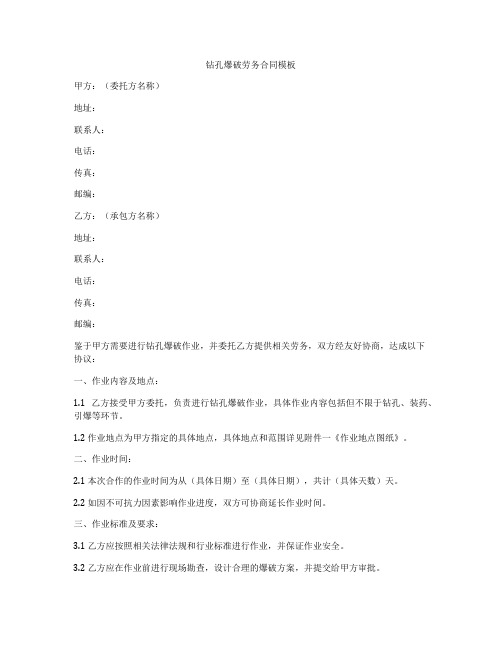 钻孔爆破劳务合同模板

甲方：（委托方名称）

地址：

联系人：

电话：

传真：

邮编：

乙方：（承包方名称）

地址：

联系人：

电话：

传真：

邮编：

鉴于甲方需要进行钻孔爆破作业，并委托乙方提供相关劳务，双方经友好协商，达成以下协议：

一、作业内容及地点：

1.1 乙方接受甲方委托，负责进行钻孔爆破作业，具体作业内容包括但不限于钻孔、装药、引爆等环节。

1.2 作业地点为甲方指定的具体地点，具体地点和范围详见附件一《作业地点图纸》。

二、作业时间：

2.1 本次合作的作业时间为从（具体日期）至（具体日期），共计（具体天数）天。

2.2 如因不可抗力因素影响作业进度，双方可协商延长作业时间。

三、作业标准及要求：

3.1 乙方应按照相关法律法规和行业标准进行作业，并保证作业安全。

3.2 乙方应在作业前进行现场勘查，设计合理的爆破方案，并提交给甲方审批。